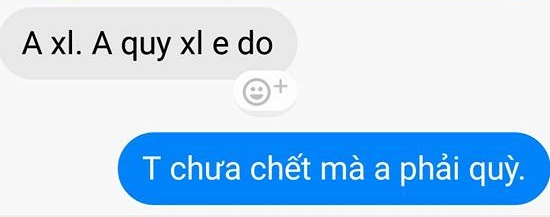 A xl. A quy xl e do

T chưa chết mà a phải quỳ.